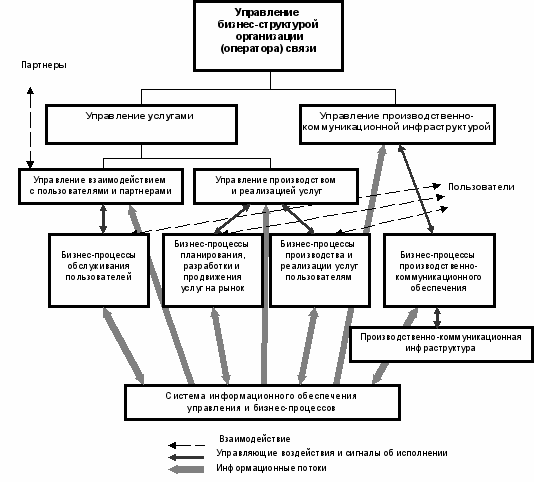 Управление бизнес-структурой организации (оператора) связи

Партнеры

Управление услугами

Управление производственно-коммуникационной инфраструктурой

Управление взаимодействием с пользователями и партнерами

Управление производством и реализацией услуг

Пользователи

Бизнес-процессы обслуживания пользователей

Бизнес-процессы планирования, разработки и продвижения услуг на рынок

Бизнес-процессы производства и реализации услуг пользователям

Бизнес-процессы производственно-коммуникационного обеспечения

Производственно-коммуникационная инфраструктура

Система информационного обеспечения управления и бизнес-процессов

Взаимодействие

Управляющие воздействия и сигналы об исполнении

Информационные потоки